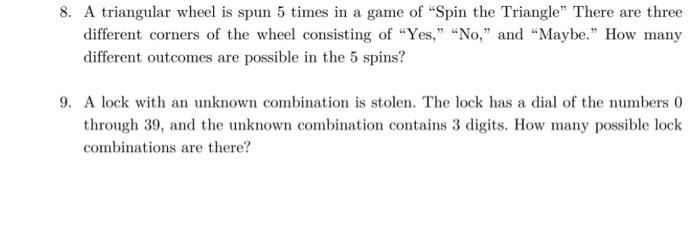 8. A triangular wheel is spun 5 times in a game of "Spin the Triangle" There are three different corners of the wheel consisting of "Yes," "No," and "Maybe." How many different outcomes are possible in the 5 spins?

9. A lock with an unknown combination is stolen. The lock has a dial of the numbers 0 through 39, and the unknown combination contains 3 digits. How many possible lock combinations are there?